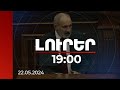 ԼՈՒՐԵՐ
19:00
22.05.2024